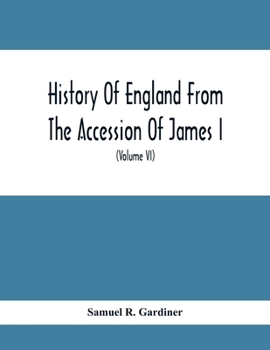 History Of England From The Accession Of James I

(Volume VI)

Samuel R. Gardiner